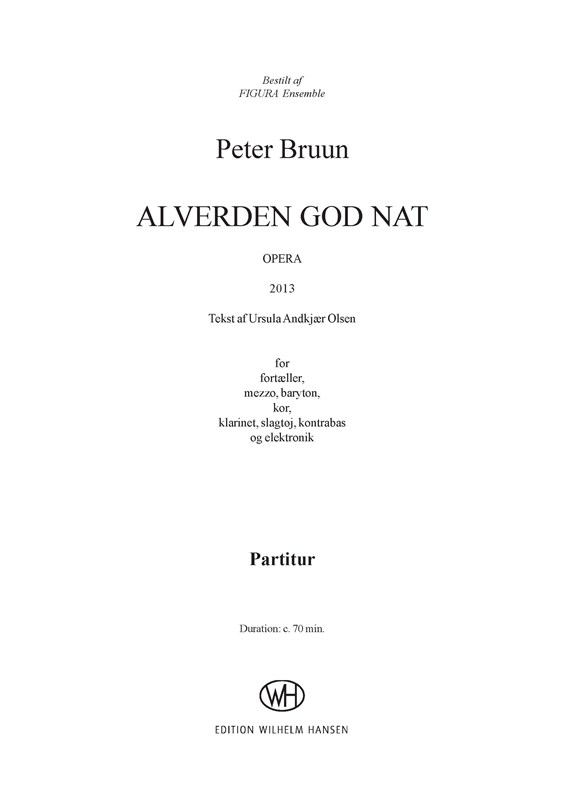 Bestilt af
FIGURA Ensemble

Peter Bruun

ALVERDEN GOD NAT

OPERA

2013

Tekst af Ursula Andkjær Olsen

for
fortæller,
mezzo, baryton,
kor,
klarinet, slagtøj, kontrabas
og elektronik

Partitur

Duration: c. 70 min.

WH

EDITION WILHELM HANSEN